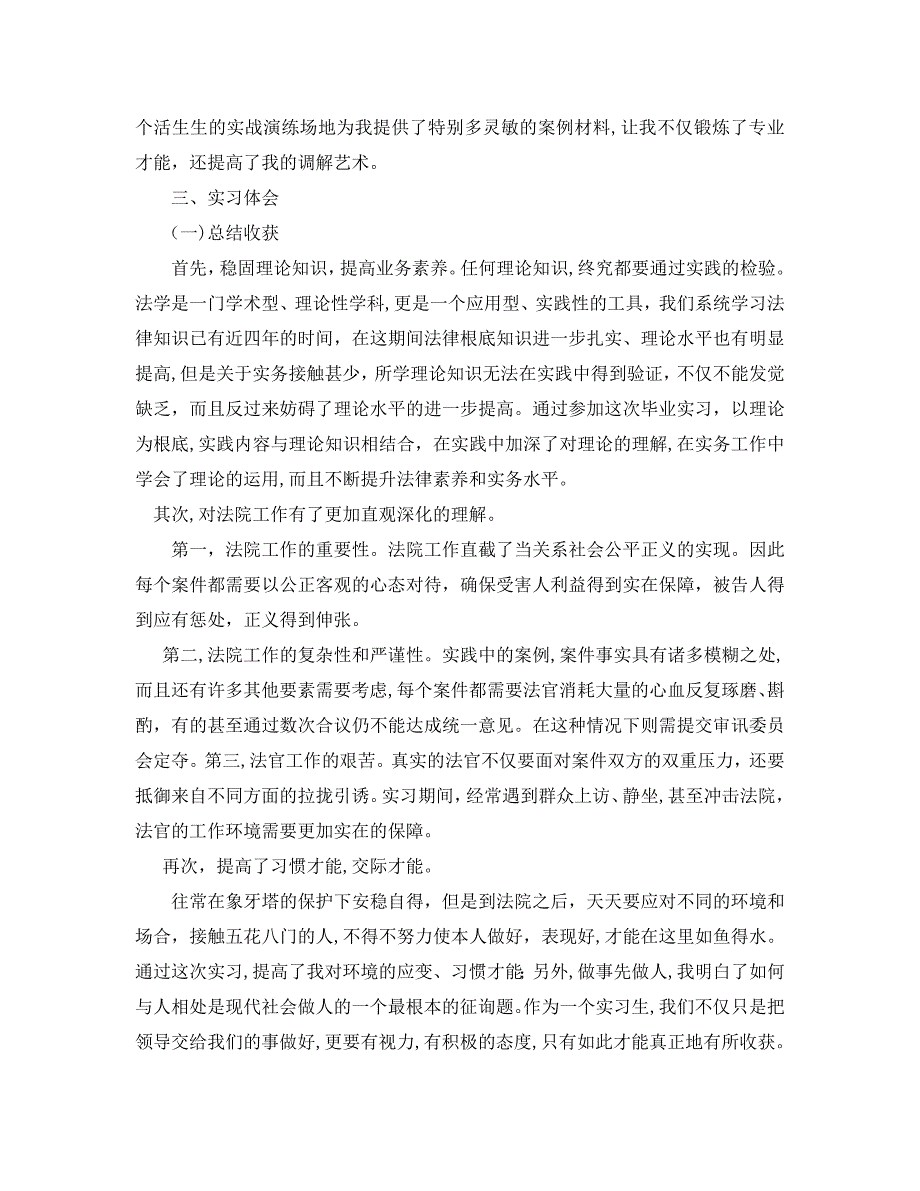 个活生生的实战演练场地为我提供了特别多灵敏的案例材料，让我不仅锻炼了专业才能，还提高了我的调解艺术。

三、实习体会

(一)总结收获

首先，稳固理论知识，提高业务素养。任何理论知识，终究都要通过实践的检验。法学是一门学术型、理论性学科，更是一个应用型、实践性的工具，我们系统学习法律知识已有近四年的时间，在这期间法律根底知识进一步扎实、理论水平也有明显提高，但是关于实务接触甚少，所学理论知识无法在实践中得到验证，不仅不能发觉缺乏，而且反过来妨碍了理论水平的进一步提高。通过参加这次毕业实习，以理论为根底，实践内容与理论知识相结合，在实践中加深了对理论的理解，在实务工作中学会了理论的运用，而且不断提升法律素养和实务水平。

其次，对法院工作有了更加直观深化的理解。

第一，法院工作的重要性。法院工作直截了当关系社会公平正义的实现。因此每个案件都需要以公正客观的心态对待，确保受害人利益得到实在保障，被告人得到应有惩处，正义得到伸张。

第二，法院工作的复杂性和严谨性。实践中的案例，案件事实具有诸多模糊之处，而且还有许多其他要素需要考虑，每个案件都需要法官消耗大量的心血反复琢磨、斟酌，有的甚至通过数次合议仍不能达成统一意见。在这种情况下则需提交审讯委员会定夺。第三，法官工作的艰苦。真实的法官不仅要面对案件双方的双重压力，还要抵御来自不同方面的拉拢引诱。实习期间，经常遇到群众上访、静坐，甚至冲击法院，法官的工作环境需要更加实在的保障。

再次，提高了习惯才能，交际才能。

往常在象牙塔的保护下安稳自得，但是到法院之后，天天要应对不同的环境和场合，接触五花八门的人，不得不努力使本人做好，表现好，才能在这里如鱼得水。通过这次实习，提高了我对环境的应变、习惯才能 另外，做事先做人，我明白了如何与人相处是现代社会做人的一个最根本的征询题。作为一个实习生，我们不仅只是把领导交给我们的事做好，更要有视力，有积极的态度，只有如此才能真正地有所收获。